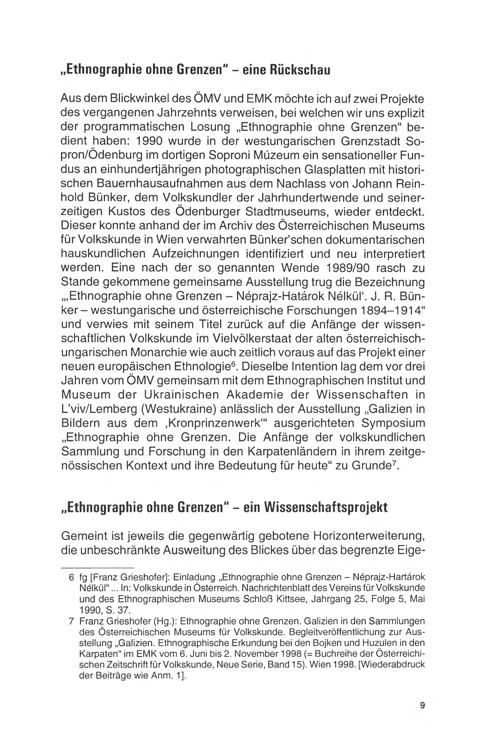 „Ethnographie ohne Grenzen“ – eine Rückschau

Aus dem Blickwinkel des ÖMV und EMK möchte ich auf zwei Projekte des vergangenen Jahrzehnts verweisen, bei welchen wir uns explizit der programmatischen Losung „Ethnographie ohne Grenzen“ bedient haben: 1990 wurde in der westungarischen Grenzstadt Sopron/Ödenburg im dortigen Soproni Múzeum ein sensationeller Fundus an einhundertjährigen photographischen Glasplatten mit historischen Bauernhausaufnahmen aus dem Nachlass von Johann Reinhold Bünker, dem Volkskundler der Jahrhundertwende und seinerzeitigen Kustos des Ödenburger Stadtmuseums, wieder entdeckt. Dieser konnte anhand der im Archiv des Österreichischen Museums für Volkskunde in Wien verwahrten Bünker'schen dokumentarischen hauskundlichen Aufzeichnungen identifiziert und neu interpretiert werden. Eine nach der so genannten Wende 1989/90 rasch zu Stande gekommene gemeinsame Ausstellung trug die Bezeichnung „‚Ethnographie ohne Grenzen – Néprajz-Határok Nélkül‘. J. R. Bünker – westungarische und österreichische Forschungen 1894–1914“ und verwies mit seinem Titel zurück auf die Anfänge der wissenschaftlichen Volkskunde im Vielvölkerstaat der alten österreichisch-ungarischen Monarchie wie auch zeitlich voraus auf das Projekt einer neuen europäischen Ethnologie$^6$. Dieselbe Intention lag dem vor drei Jahren vom ÖMV gemeinsam mit dem Ethnographischen Institut und Museum der Ukrainischen Akademie der Wissenschaften in L'viv/Lemberg (Westukraine) anlässlich der Ausstellung „Galizien in Bildern aus dem ‚Kronprinzenwerk‘“ ausgerichteten Symposium „Ethnographie ohne Grenzen. Die Anfänge der volkskundlichen Sammlung und Forschung in den Karpatenländern in ihrem zeitgenössischen Kontext und ihre Bedeutung für heute“ zu Grunde$^7$.

„Ethnographie ohne Grenzen“ – ein Wissenschaftsprojekt

Gemeint ist jeweils die gegenwärtig gebotene Horizonterweiterung, die unbeschränkte Ausweitung des Blickes über das begrenzte Eige-

6 fg [Franz Grieshofer]: Einladung „Ethnographie ohne Grenzen – Néprajz-Hartárok Nélkül“ ... In: Volkskunde in Österreich. Nachrichtenblatt des Vereins für Volkskunde und des Ethnographischen Museums Schloß Kittsee, Jahrgang 25, Folge 5, Mai 1990, S. 37.

7 Franz Grieshofer (Hg.): Ethnographie ohne Grenzen. Galizien in den Sammlungen des Österreichischen Museums für Volkskunde. Begleitveröffentlichung zur Ausstellung „Galizien. Ethnographische Erkundung bei den Bojken und Huzulen in den Karpaten“ im EMK vom 6. Juni bis 2. November 1998 (= Buchreihe der Österreichischen Zeitschrift für Volkskunde, Neue Serie, Band 15). Wien 1998. [Wiederabdruck der Beiträge wie Anm. 1].

9